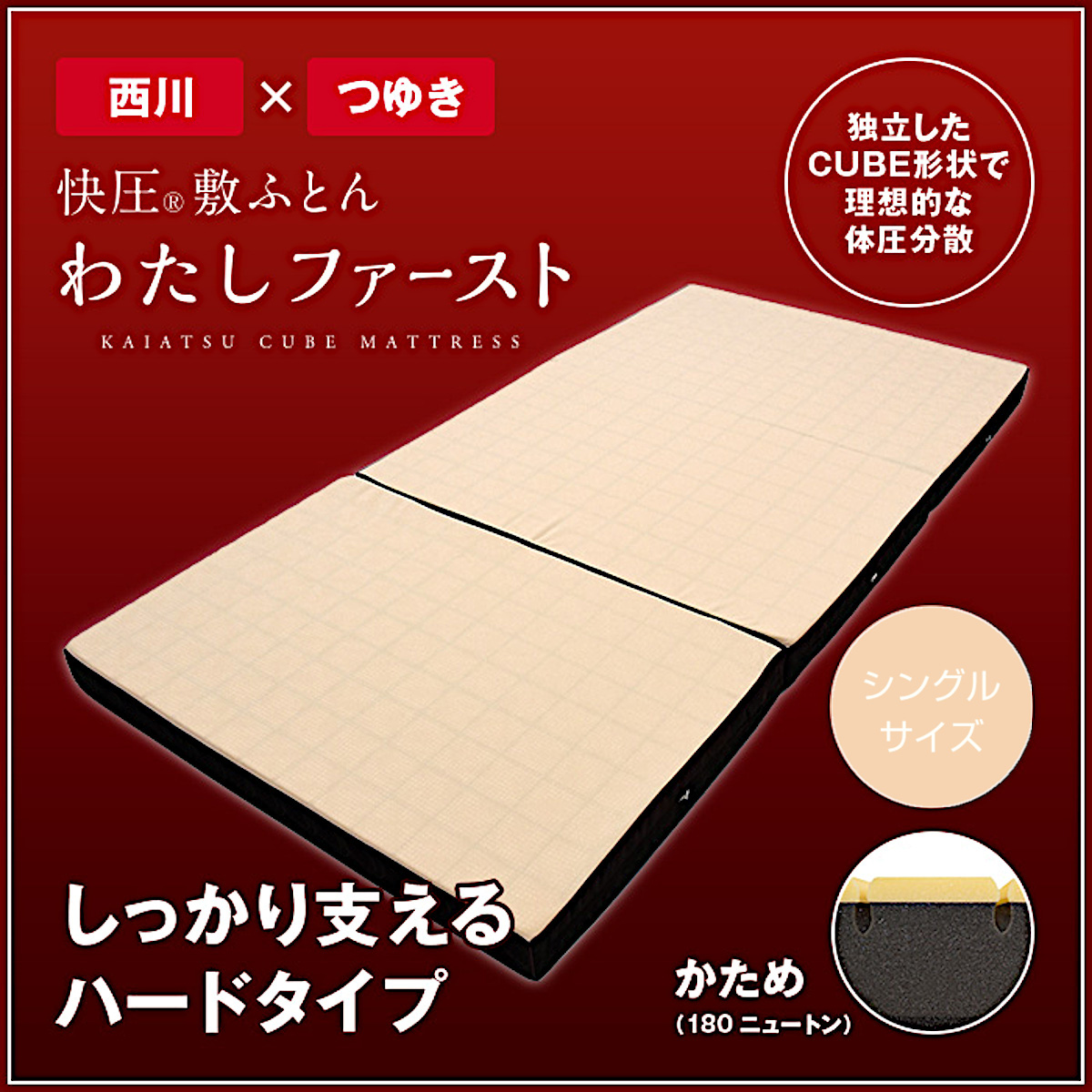 西川 × つゆき

快圧® 敷ふとん
わたしファースト
KAIATSU CUBE MATTRESS

独立した CUBE形状で 理想的な 体圧分散

シングル サイズ

しっかり支える
ハードタイプ

かため
(180 ニュートン)